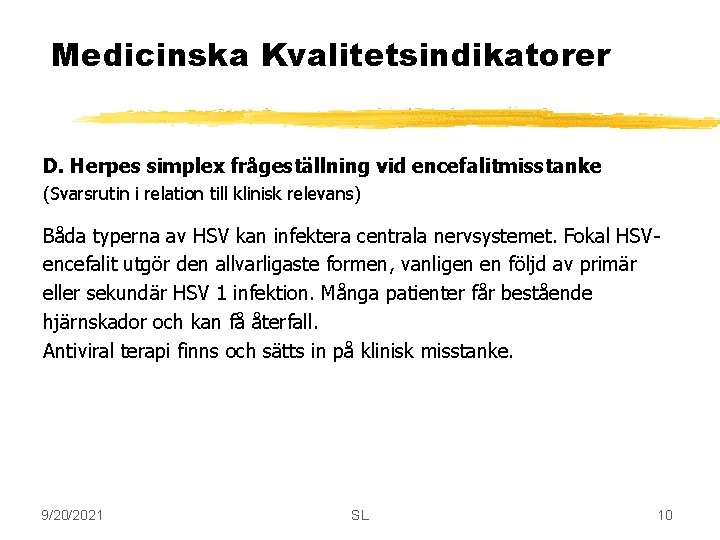 Medicinska Kvalitetsindikatorer

D. Herpes simplex frågeställning vid encefalitmisstanke
(Svarsrutin i relation till klinisk relevans)

Båda typerna av HSV kan infektera centrala nervsystemet. Fokal HSV-encefalit utgör den allvarligaste formen, vanligen en följd av primär eller sekundär HSV 1 infektion. Många patienter får bestående hjärnskador och kan få återfall.
Antiviral terapi finns och sätts in på klinisk misstanke.

9/20/2021 SL 10